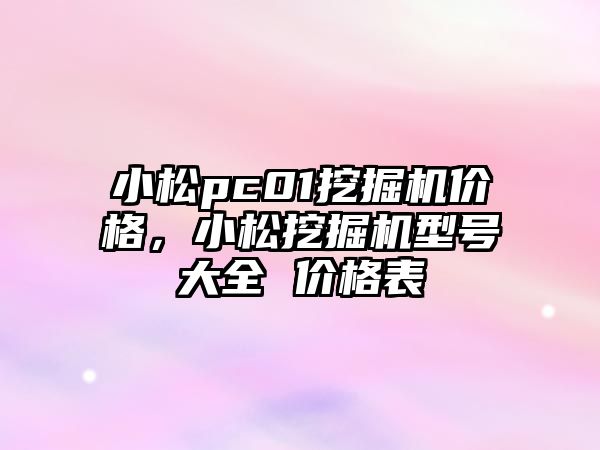 小松pc01挖掘机价格，小松挖掘机型号大全 价格表